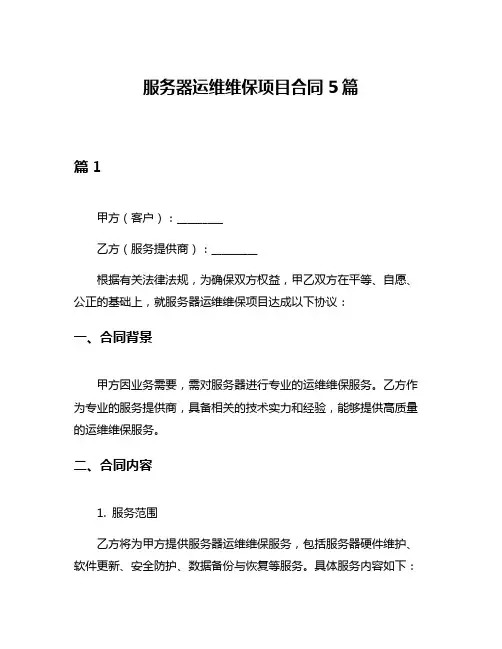 服务器运维维保项目合同 5 篇

篇 1

甲方（客户）：________

乙方（服务提供商）：________

根据有关法律法规，为确保双方权益，甲乙双方在平等、自愿、公正的基础上，就服务器运维维保项目达成以下协议：

一、合同背景

甲方因业务需要，需对服务器进行专业的运维维保服务。乙方作为专业的服务提供商，具备相关的技术实力和经验，能够提供高质量的运维维保服务。

二、合同内容

1. 服务范围

乙方将为甲方提供服务器运维维保服务，包括服务器硬件维护、软件更新、安全防护、数据备份与恢复等服务。具体服务内容如下：